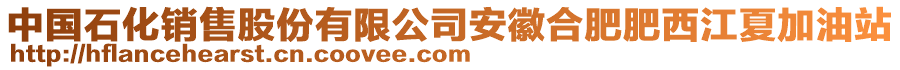 中国石化销售股份有限公司安徽合肥肥西江夏加油站
http://hflancehearst.cn.coovee.com